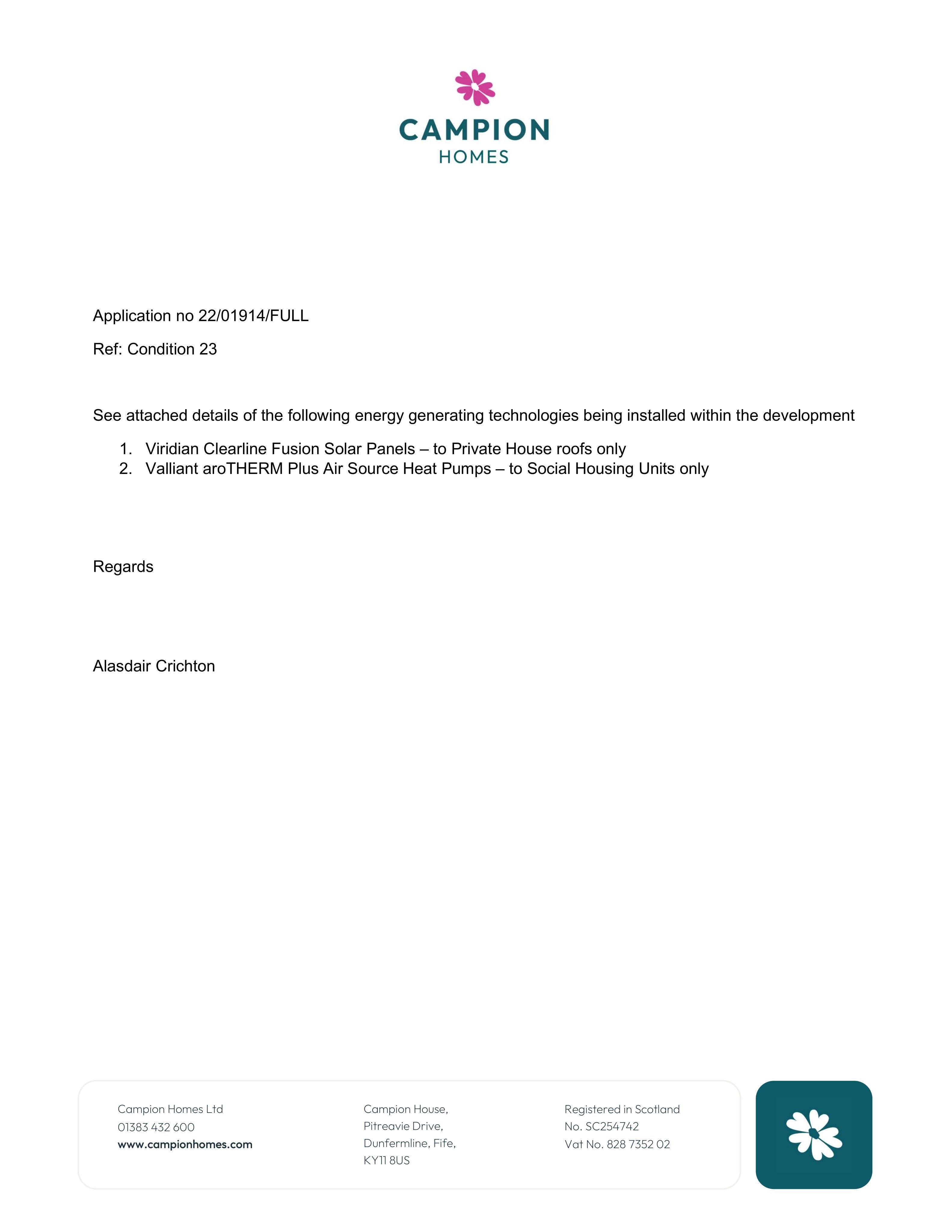 CAMPION
HOMES

Application no 22/01914/FULL

Ref: Condition 23

See attached details of the following energy generating technologies being installed within the development

1. Viridian Clearline Fusion Solar Panels – to Private House roofs only
2. Valliant aroTHERM Plus Air Source Heat Pumps – to Social Housing Units only

Regards

Alasdair Crichton

Campion Homes Ltd
01383 432 600
www.campionhomes.com

Campion House,
Pitreavie Drive,
Dunfermline, Fife,
KY11 8US

Registered in Scotland
No. SC254742
Vat No. 828 7352 02